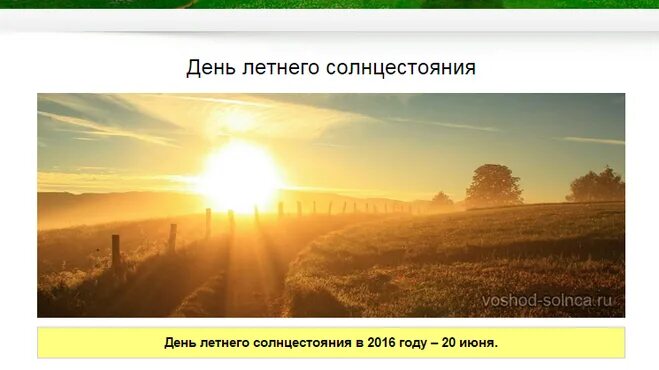 День летнего солнцестояния

voshod-solnca.ru

День летнего солнцестояния в 2016 году – 20 июня.